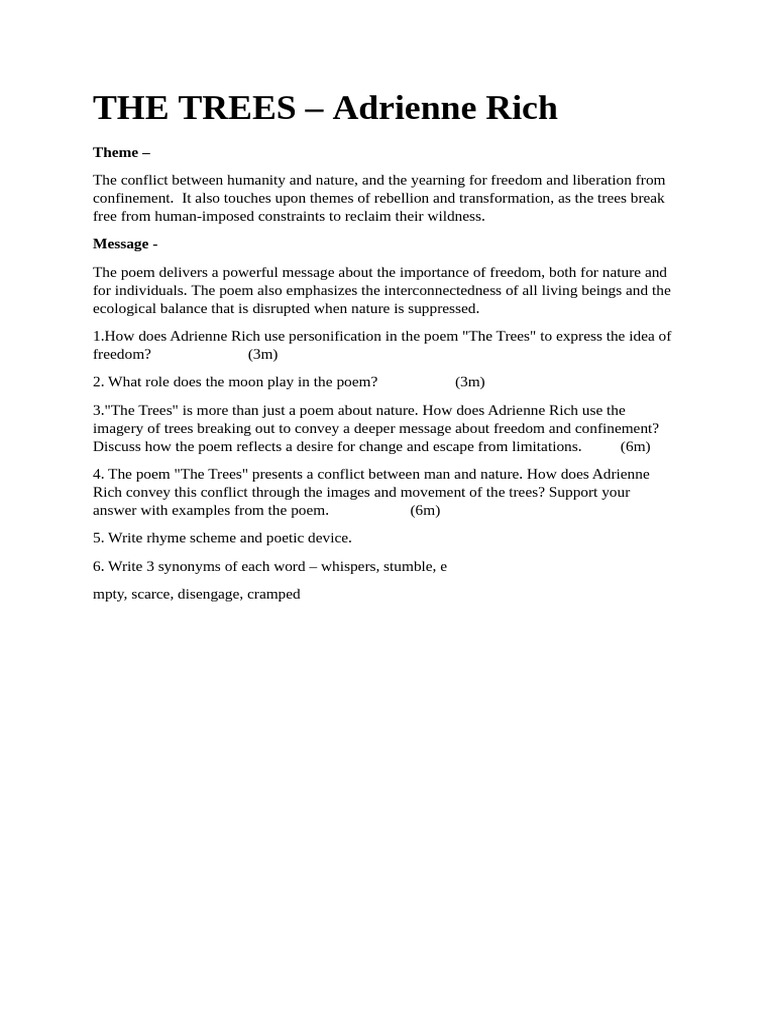 THE TREES – Adrienne Rich

Theme –

The conflict between humanity and nature, and the yearning for freedom and liberation from confinement. It also touches upon themes of rebellion and transformation, as the trees break free from human-imposed constraints to reclaim their wildness.

Message -

The poem delivers a powerful message about the importance of freedom, both for nature and for individuals. The poem also emphasizes the interconnectedness of all living beings and the ecological balance that is disrupted when nature is suppressed.

1.How does Adrienne Rich use personification in the poem "The Trees" to express the idea of freedom? (3m)

2. What role does the moon play in the poem? (3m)

3."The Trees" is more than just a poem about nature. How does Adrienne Rich use the imagery of trees breaking out to convey a deeper message about freedom and confinement? Discuss how the poem reflects a desire for change and escape from limitations. (6m)

4. The poem "The Trees" presents a conflict between man and nature. How does Adrienne Rich convey this conflict through the images and movement of the trees? Support your answer with examples from the poem. (6m)

5. Write rhyme scheme and poetic device.

6. Write 3 synonyms of each word – whispers, stumble, e

mpty, scarce, disengage, cramped